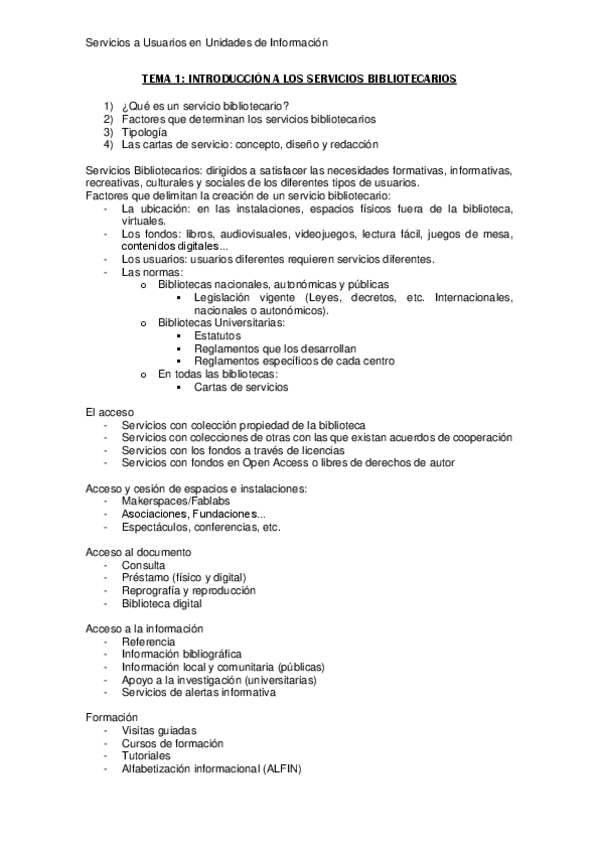 Servicios a Usuarios en Unidades de Información

TEMA 1: INTRODUCCIÓN A LOS SERVICIOS BIBLIOTECARIOS

1) ¿Qué es un servicio bibliotecario?
2) Factores que determinan los servicios bibliotecarios
3) Tipología
4) Las cartas de servicio: concepto, diseño y redacción

Servicios Bibliotecarios: dirigidos a satisfacer las necesidades formativas, informativas, recreativas, culturales y sociales de los diferentes tipos de usuarios.
Factores que delimitan la creación de un servicio bibliotecario:
- La ubicación: en las instalaciones, espacios físicos fuera de la biblioteca, virtuales.
- Los fondos: libros, audiovisuales, videojuegos, lectura fácil, juegos de mesa, contenidos digitales...
- Los usuarios: usuarios diferentes requieren servicios diferentes.
- Las normas:
  o Bibliotecas nacionales, autonómicas y públicas
    ▪ Legislación vigente (Leyes, decretos, etc. Internacionales, nacionales o autonómicos).
  o Bibliotecas Universitarias:
    ▪ Estatutos
    ▪ Reglamentos que los desarrollan
    ▪ Reglamentos específicos de cada centro
  o En todas las bibliotecas:
    ▪ Cartas de servicios

El acceso
- Servicios con colección propiedad de la biblioteca
- Servicios con colecciones de otras con las que existan acuerdos de cooperación
- Servicios con los fondos a través de licencias
- Servicios con fondos en Open Access o libres de derechos de autor

Acceso y cesión de espacios e instalaciones:
- Makerspaces/Fablabs
- Asociaciones, Fundaciones...
- Espectáculos, conferencias, etc.

Acceso al documento
- Consulta
- Préstamo (físico y digital)
- Reprografía y reproducción
- Biblioteca digital

Acceso a la información
- Referencia
- Información bibliográfica
- Información local y comunitaria (públicas)
- Apoyo a la investigación (universitarias)
- Servicios de alertas informativa

Formación
- Visitas guiadas
- Cursos de formación
- Tutoriales
- Alfabetización informacional (ALFIN)